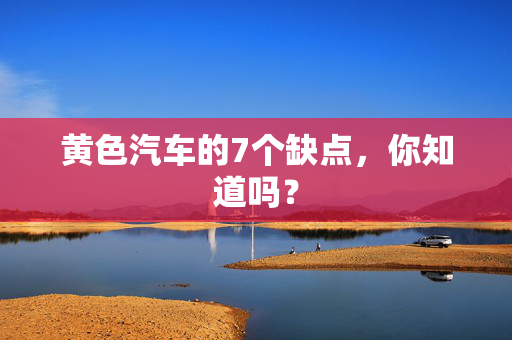 黄色汽车的7个缺点，你知道吗？